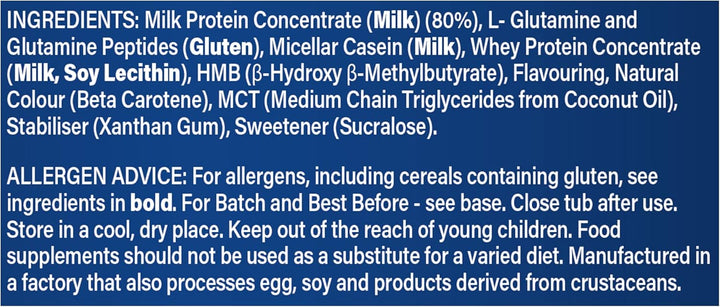 INGREDIENTS: Milk Protein Concentrate (Milk) (80%), L- Glutamine and Glutamine Peptides (Gluten), Micellar Casein (Milk), Whey Protein Concentrate (Milk, Soy Lecithin), HMB (β-Hydroxy β-Methylbutyrate), Flavouring, Natural Colour (Beta Carotene), MCT (Medium Chain Triglycerides from Coconut Oil), Stabiliser (Xanthan Gum), Sweetener (Sucralose).

ALLERGEN ADVICE: For allergens, including cereals containing gluten, see ingredients in bold. For Batch and Best Before - see base. Close tub after use. Store in a cool, dry place. Keep out of the reach of young children. Food supplements should not be used as a substitute for a varied diet. Manufactured in a factory that also processes egg, soy and products derived from crustaceans.